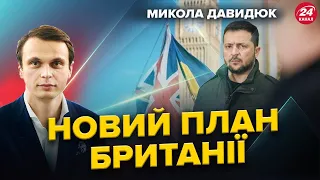 МИКОЛА ДАВИДЮК

24 КАНАЛ

НОВИЙ ПЛАН БРИТАНІЇ